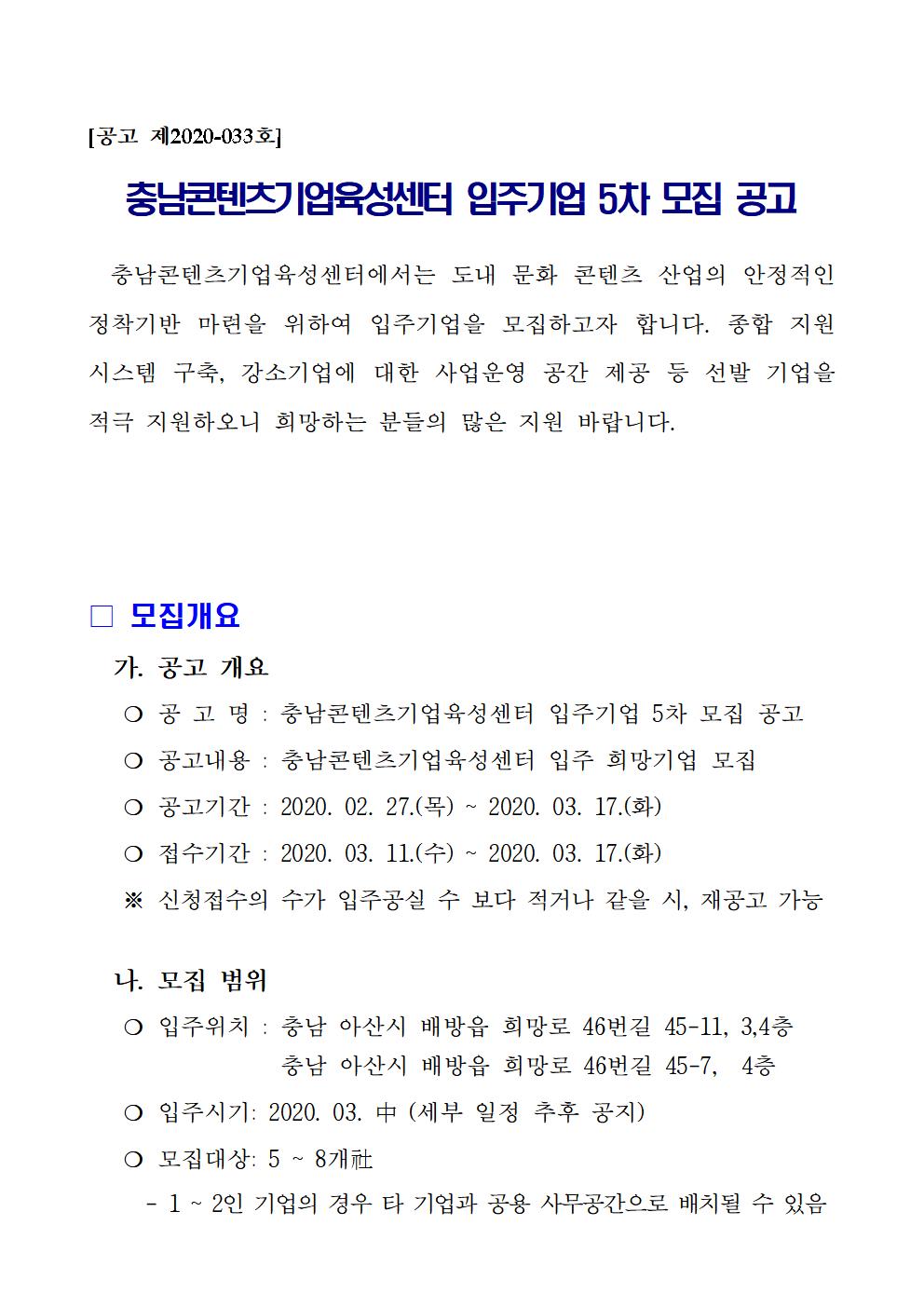 [공고 제2020-033호]

충남콘텐츠기업육성센터 입주기업 5차 모집 공고

충남콘텐츠기업육성센터에서는 도내 문화 콘텐츠 산업의 안정적인 정착기반 마련을 위하여 입주기업을 모집하고자 합니다. 종합 지원 시스템 구축, 강소기업에 대한 사업운영 공간 제공 등 선발 기업을 적극 지원하오니 희망하는 분들의 많은 지원 바랍니다.

□ 모집개요

가. 공고 개요

❍ 공 고 명 : 충남콘텐츠기업육성센터 입주기업 5차 모집 공고

❍ 공고내용 : 충남콘텐츠기업육성센터 입주 희망기업 모집

❍ 공고기간 : 2020. 02. 27.(목) ~ 2020. 03. 17.(화)

❍ 접수기간 : 2020. 03. 11.(수) ~ 2020. 03. 17.(화)

※ 신청접수의 수가 입주공실 수 보다 적거나 같을 시, 재공고 가능

나. 모집 범위

❍ 입주위치 : 충남 아산시 배방읍 희망로 46번길 45-11, 3,4층
충남 아산시 배방읍 희망로 46번길 45-7, 4층

❍ 입주시기: 2020. 03. 中 (세부 일정 추후 공지)

❍ 모집대상: 5 ~ 8개社

- 1 ~ 2인 기업의 경우 타 기업과 공용 사무공간으로 배치될 수 있음